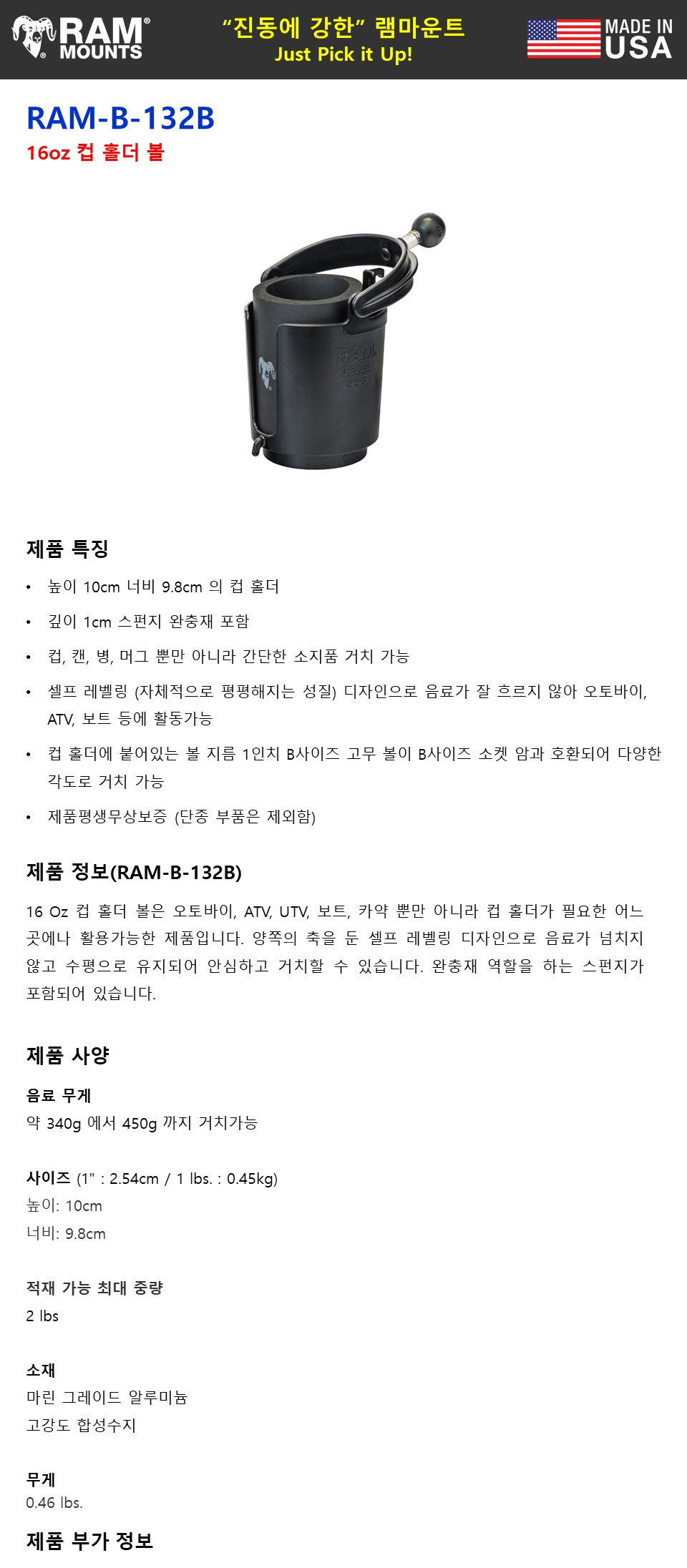 RAM® MOUNTS

"진동에 강한" 램마운트
Just Pick it Up!

MADE IN USA

RAM-B-132B
16oz 컵 홀더 볼

제품 특징

• 높이 10cm 너비 9.8cm 의 컵 홀더
• 깊이 1cm 스펀지 완충재 포함
• 컵, 캔, 병, 머그 뿐만 아니라 간단한 소지품 거치 가능
• 셀프 레벨링 (자체적으로 평평해지는 성질) 디자인으로 음료가 잘 흐르지 않아 오토바이, ATV, 보트 등에 활동가능
• 컵 홀더에 붙어있는 볼 지름 1인치 B사이즈 고무 볼이 B사이즈 소켓 암과 호환되어 다양한 각도로 거치 가능
• 제품평생무상보증 (단종 부품은 제외함)

제품 정보(RAM-B-132B)

16 Oz 컵 홀더 볼은 오토바이, ATV, UTV, 보트, 카약 뿐만 아니라 컵 홀더가 필요한 어느 곳에나 활용가능한 제품입니다. 양쪽의 축을 둔 셀프 레벨링 디자인으로 음료가 넘치지 않고 수평으로 유지되어 안심하고 거치할 수 있습니다. 완충재 역할을 하는 스펀지가 포함되어 있습니다.

제품 사양

음료 무게
약 340g 에서 450g 까지 거치가능

사이즈 (1" : 2.54cm / 1 lbs. : 0.45kg)
높이: 10cm
너비: 9.8cm

적재 가능 최대 중량
2 lbs

소재
마린 그레이드 알루미늄
고강도 합성수지

무게
0.46 lbs.

제품 부가 정보